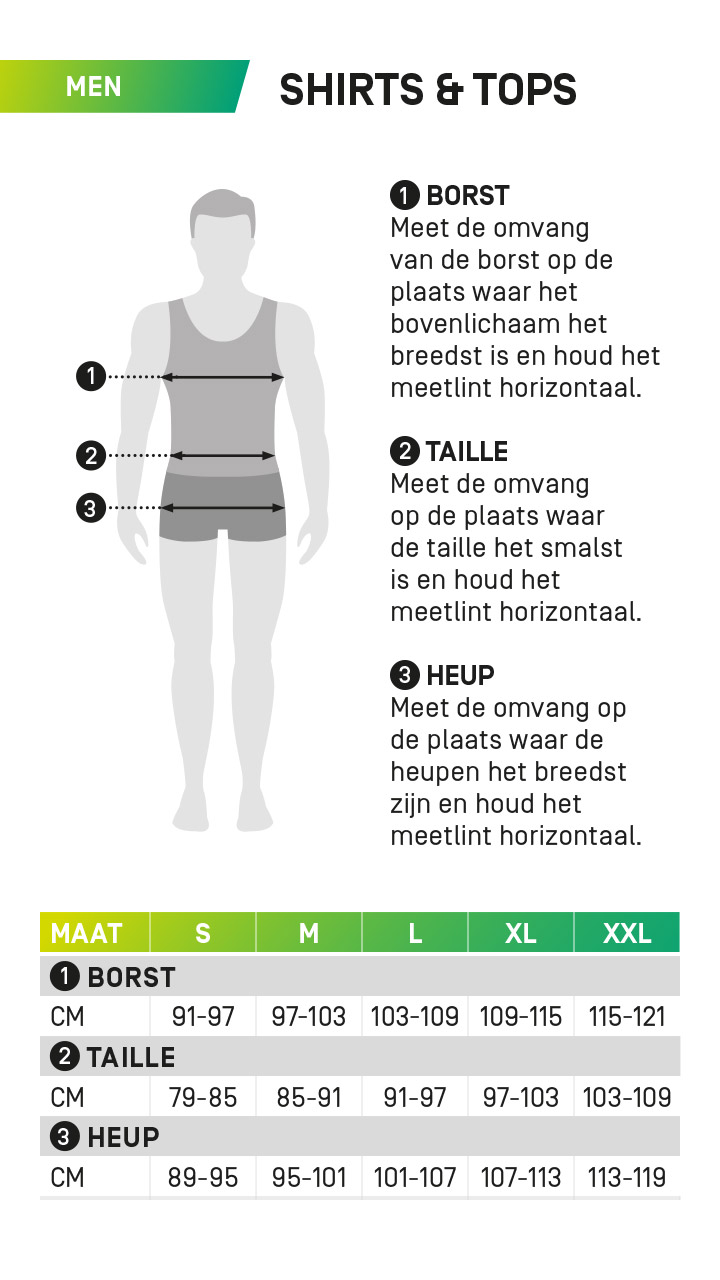 MEN

SHIRTS & TOPS

1
2
3

1 BORST
Meet de omvang van de borst op de plaats waar het bovenlichaam het breedst is en houd het meetlint horizontaal.

2 TAILLE
Meet de omvang op de plaats waar de taille het smalst is en houd het meetlint horizontaal.

3 HEUP
Meet de omvang op de plaats waar de heupen het breedst zijn en houd het meetlint horizontaal.

| MAAT | S | M | L | XL | XXL |
|---|---|---|---|---|---|
| 1 BORST | | | | | |
| CM | 91-97 | 97-103 | 103-109 | 109-115 | 115-121 |
| 2 TAILLE | | | | | |
| CM | 79-85 | 85-91 | 91-97 | 97-103 | 103-109 |
| 3 HEUP | | | | | |
| CM | 89-95 | 95-101 | 101-107 | 107-113 | 113-119 |